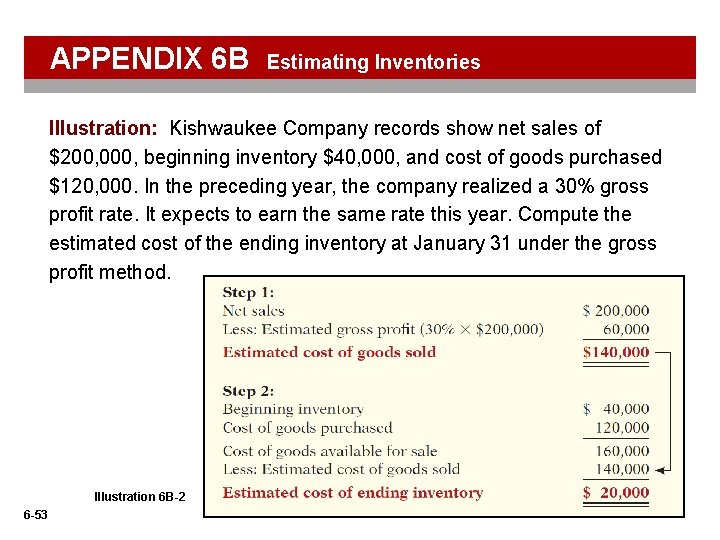 APPENDIX 6B Estimating Inventories

Illustration: Kishwaukee Company records show net sales of $200,000, beginning inventory $40,000, and cost of goods purchased $120,000. In the preceding year, the company realized a 30% gross profit rate. It expects to earn the same rate this year. Compute the estimated cost of the ending inventory at January 31 under the gross profit method.

Step 1:
Net sales $ 200,000
Less: Estimated gross profit (30% × $200,000) 60,000
Estimated cost of goods sold $140,000

Step 2:
Beginning inventory $ 40,000
Cost of goods purchased 120,000
Cost of goods available for sale 160,000
Less: Estimated cost of goods sold 140,000
Estimated cost of ending inventory $ 20,000

Illustration 6B-2

6-53